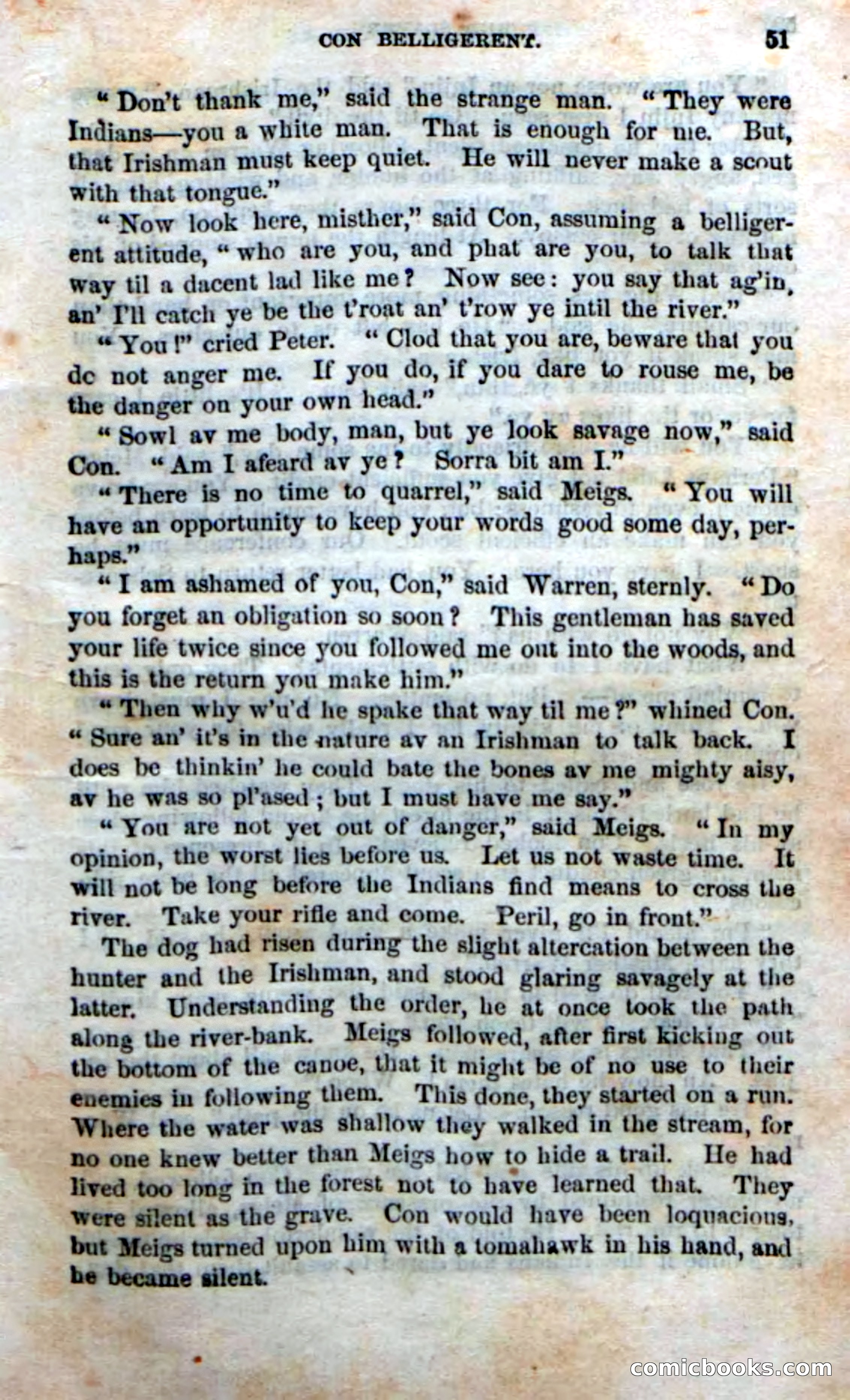 CON BELLIGERENT. 51

"Don't thank me," said the strange man. "They were Indians—you a white man. That is enough for me. But, that Irishman must keep quiet. He will never make a scout with that tongue."

"Now look here, misther," said Con, assuming a belligerent attitude, "who are you, and phat are you, to talk that way til a dacent lad like me? Now see: you say that ag'in, an' I'll catch ye be the t'roat an' t'row ye intil the river."

"You!" cried Peter. "Clod that you are, beware that you dc not anger me. If you do, if you dare to rouse me, be the danger on your own head."

"Sowl av me body, man, but ye look savage now," said Con. "Am I afeard av ye? Sorra bit am I."

"There is no time to quarrel," said Meigs. "You will have an opportunity to keep your words good some day, perhaps."

"I am ashamed of you, Con," said Warren, sternly. "Do you forget an obligation so soon? This gentleman has saved your life twice since you followed me out into the woods, and this is the return you make him."

"Then why w'u'd he spake that way til me?" whined Con. "Sure an' it's in the nature av an Irishman to talk back. I does be thinkin' he could bate the bones av me mighty aisy, av he was so pl'ased; but I must have me say."

"You are not yet out of danger," said Meigs. "In my opinion, the worst lies before us. Let us not waste time. It will not be long before the Indians find means to cross the river. Take your rifle and come. Peril, go in front."

The dog had risen during the slight altercation between the hunter and the Irishman, and stood glaring savagely at the latter. Understanding the order, he at once took the path along the river-bank. Meigs followed, after first kicking out the bottom of the canoe, that it might be of no use to their enemies in following them. This done, they started on a run. Where the water was shallow they walked in the stream, for no one knew better than Meigs how to hide a trail. He had lived too long in the forest not to have learned that. They were silent as the grave. Con would have been loquacious, but Meigs turned upon him with a tomahawk in his hand, and he became silent.

comicbooks.com